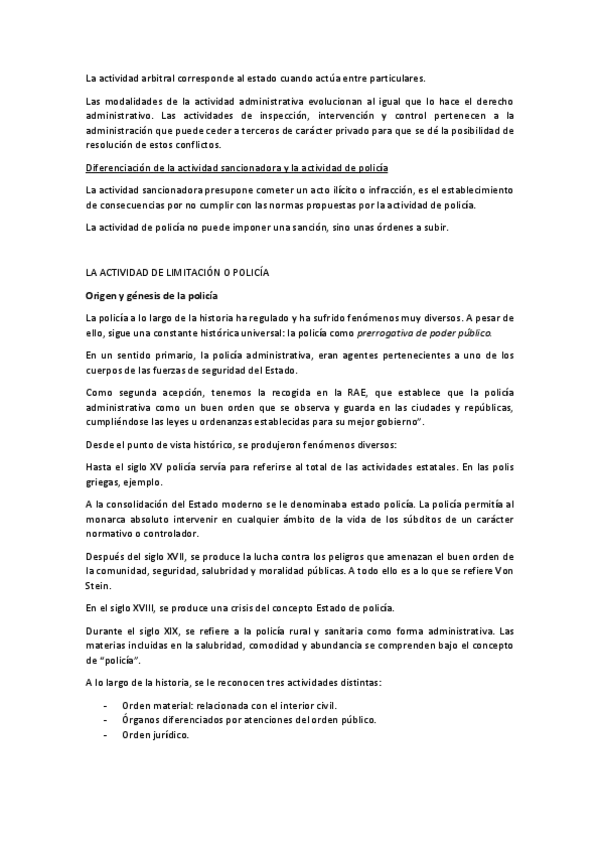 La actividad arbitral corresponde al estado cuando actúa entre particulares.

Las modalidades de la actividad administrativa evolucionan al igual que lo hace el derecho administrativo. Las actividades de inspección, intervención y control pertenecen a la administración que puede ceder a terceros de carácter privado para que se dé la posibilidad de resolución de estos conflictos.

Diferenciación de la actividad sancionadora y la actividad de policía

La actividad sancionadora presupone cometer un acto ilícito o infracción, es el establecimiento de consecuencias por no cumplir con las normas propuestas por la actividad de policía.

La actividad de policía no puede imponer una sanción, sino unas órdenes a subir.

LA ACTIVIDAD DE LIMITACIÓN O POLICÍA

Origen y génesis de la policía

La policía a lo largo de la historia ha regulado y ha sufrido fenómenos muy diversos. A pesar de ello, sigue una constante histórica universal: la policía como prerrogativa de poder público.

En un sentido primario, la policía administrativa, eran agentes pertenecientes a uno de los cuerpos de las fuerzas de seguridad del Estado.

Como segunda acepción, tenemos la recogida en la RAE, que establece que la policía administrativa como un buen orden que se observa y guarda en las ciudades y repúblicas, cumpliéndose las leyes u ordenanzas establecidas para su mejor gobierno".

Desde el punto de vista histórico, se produjeron fenómenos diversos:

Hasta el siglo XV policía servía para referirse al total de las actividades estatales. En las polis griegas, ejemplo.

A la consolidación del Estado moderno se le denominaba estado policía. La policía permitía al monarca absoluto intervenir en cualquier ámbito de la vida de los súbditos de un carácter normativo o controlador.

Después del siglo XVII, se produce la lucha contra los peligros que amenazan el buen orden de la comunidad, seguridad, salubridad y moralidad públicas. A todo ello es a lo que se refiere Von Stein.

En el siglo XVIII, se produce una crisis del concepto Estado de policía.

Durante el siglo XIX, se refiere a la policía rural y sanitaria como forma administrativa. Las materias incluidas en la salubridad, comodidad y abundancia se comprenden bajo el concepto de "policía".

A lo largo de la historia, se le reconocen tres actividades distintas:

- Orden material: relacionada con el interior civil.
- Órganos diferenciados por atenciones del orden público.
- Orden jurídico.